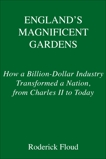 ENGLAND'S MAGNIFICENT GARDENS

How a Billion-Dollar Industry Transformed a Nation, from Charles II to Today

Roderick Floud